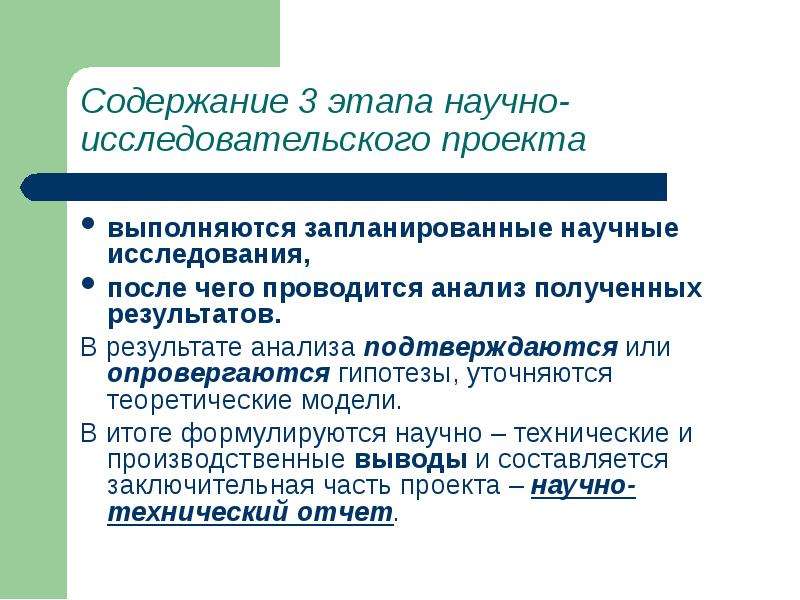 Содержание 3 этапа научно-исследовательского проекта

• выполняются запланированные научные исследования,
• после чего проводится анализ полученных результатов.

В результате анализа подтверждаются или опровергаются гипотезы, уточняются теоретические модели.

В итоге формулируются научно – технические и производственные выводы и составляется заключительная часть проекта – научно-технический отчет.